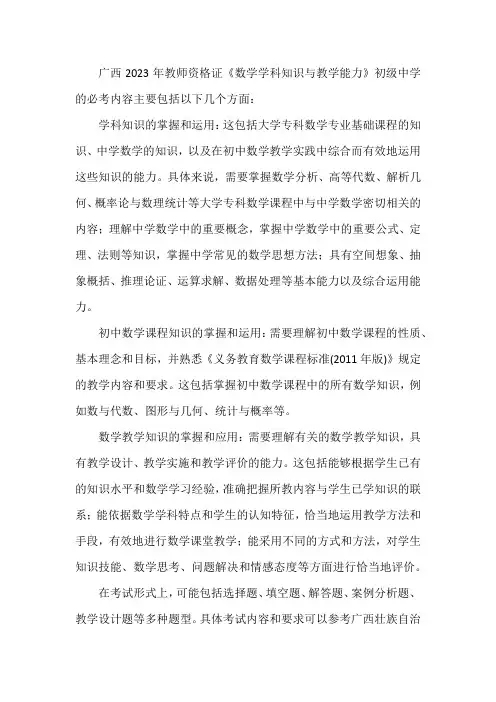 广西 2023 年教师资格证《数学学科知识与教学能力》初级中学的必考内容主要包括以下几个方面：

学科知识的掌握和运用：这包括大学专科数学专业基础课程的知识、中学数学的知识，以及在初中数学教学实践中综合而有效地运用这些知识的能力。具体来说，需要掌握数学分析、高等代数、解析几何、概率论与数理统计等大学专科数学课程中与中学数学密切相关的内容；理解中学数学中的重要概念，掌握中学数学中的重要公式、定理、法则等知识，掌握中学常见的数学思想方法；具有空间想象、抽象概括、推理论证、运算求解、数据处理等基本能力以及综合运用能力。

初中数学课程知识的掌握和运用：需要理解初中数学课程的性质、基本理念和目标，并熟悉《义务教育数学课程标准(2011 年版)》规定的教学内容和要求。这包括掌握初中数学课程中的所有数学知识，例如数与代数、图形与几何、统计与概率等。

数学教学知识的掌握和应用：需要理解有关的数学教学知识，具有教学设计、教学实施和教学评价的能力。这包括能够根据学生已有的知识水平和数学学习经验，准确把握所教内容与学生已学知识的联系；能依据数学学科特点和学生的认知特征，恰当地运用教学方法和手段，有效地进行数学课堂教学；能采用不同的方式和方法，对学生知识技能、数学思考、问题解决和情感态度等方面进行恰当地评价。

在考试形式上，可能包括选择题、填空题、解答题、案例分析题、教学设计题等多种题型。具体考试内容和要求可以参考广西壮族自治